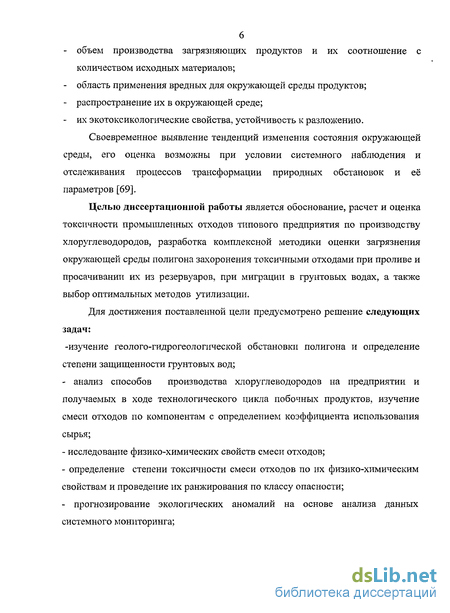 6

- объем производства загрязняющих продуктов и их соотношение с количеством исходных материалов;
- область применения вредных для окружающей среды продуктов;
- распространение их в окружающей среде;
- их экотоксикологические свойства, устойчивость к разложению.

Своевременное выявление тенденций изменения состояния окружающей среды, его оценка возможны при условии системного наблюдения и отслеживания процессов трансформации природных обстановок и её параметров [69].

Целью диссертационной работы является обоснование, расчет и оценка токсичности промышленных отходов типового предприятия по производству хлоруглеводородов, разработка комплексной методики оценки загрязнения окружающей среды полигона захоронения токсичными отходами при проливе и просачивании их из резервуаров, при миграции в грунтовых водах, а также выбор оптимальных методов утилизации.

Для достижения поставленной цели предусмотрено решение следующих задач:

-изучение геолого-гидрогеологической обстановки полигона и определение степени защищенности грунтовых вод;

- анализ способов производства хлоруглеводородов на предприятии и получаемых в ходе технологического цикла побочных продуктов, изучение смеси отходов по компонентам с определением коэффициента использования сырья;

- исследование физико-химических свойств смеси отходов;

- определение степени токсичности смеси отходов по их физико-химическим свойствам и проведение их ранжирования по классу опасности;

- прогнозирование экологических аномалий на основе анализа данных системного мониторинга;

dsLib.net
библиотека диссертаций